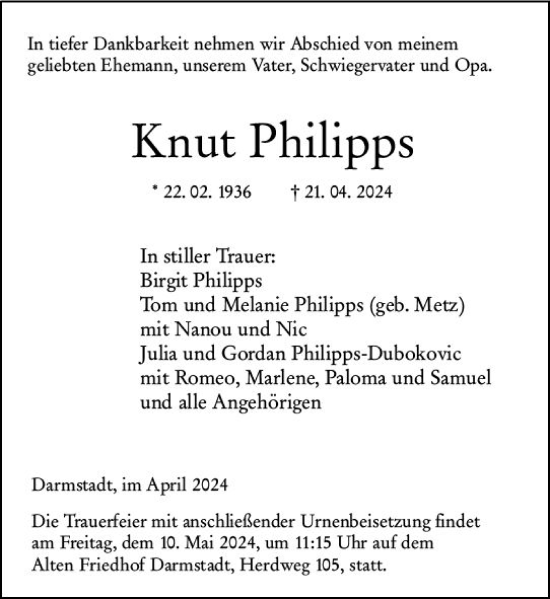 In tiefer Dankbarkeit nehmen wir Abschied von meinem geliebten Ehemann, unserem Vater, Schwiegervater und Opa.

Knut Philipps

* 22. 02. 1936 † 21. 04. 2024

In stiller Trauer:
Birgit Philipps
Tom und Melanie Philipps (geb. Metz)
mit Nanou und Nic
Julia und Gordan Philipps-Dubokovic
mit Romeo, Marlene, Paloma und Samuel
und alle Angehörigen

Darmstadt, im April 2024

Die Trauerfeier mit anschließender Urnenbeisetzung findet am Freitag, dem 10. Mai 2024, um 11:15 Uhr auf dem Alten Friedhof Darmstadt, Herdweg 105, statt.